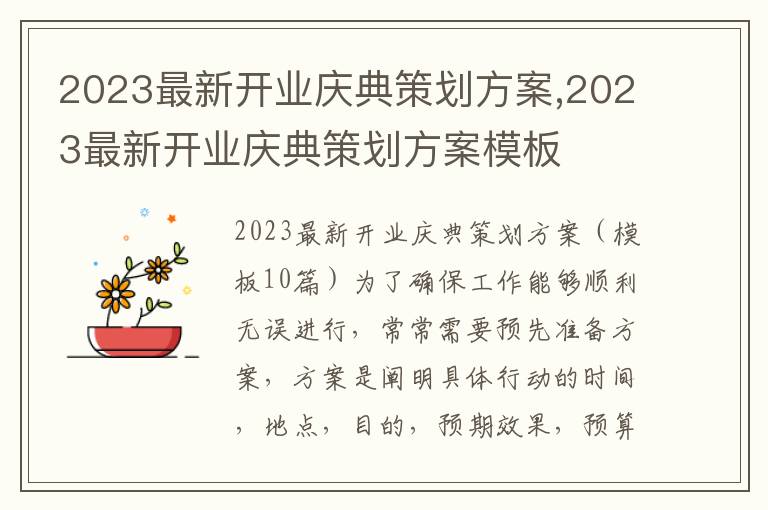 2023最新开业庆典策划方案,2023最新开业庆典策划方案模板

2023最新开业庆典策划方案（模板10篇）为了确保工作能够顺利无误进行，常常需要预先准备方案，方案是阐明具体行动的时间，地点，目的，预期效果，预算